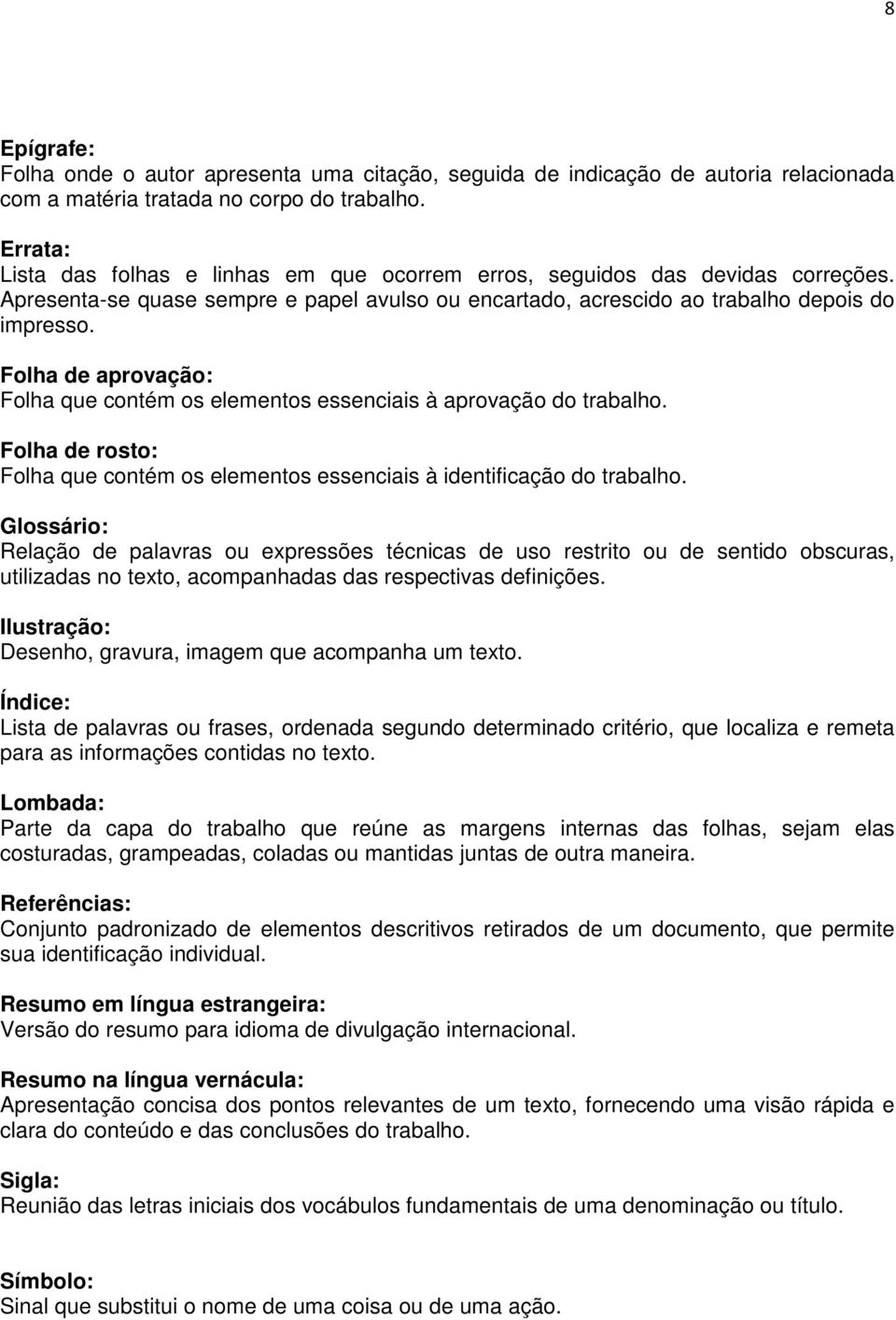 8

Epígrafe:
Folha onde o autor apresenta uma citação, seguida de indicação de autoria relacionada com a matéria tratada no corpo do trabalho.

Errata:
Lista das folhas e linhas em que ocorrem erros, seguidos das devidas correções. Apresenta-se quase sempre e papel avulso ou encartado, acrescido ao trabalho depois do impresso.

Folha de aprovação:
Folha que contém os elementos essenciais à aprovação do trabalho.

Folha de rosto:
Folha que contém os elementos essenciais à identificação do trabalho.

Glossário:
Relação de palavras ou expressões técnicas de uso restrito ou de sentido obscuras, utilizadas no texto, acompanhadas das respectivas definições.

Ilustração:
Desenho, gravura, imagem que acompanha um texto.

Índice:
Lista de palavras ou frases, ordenada segundo determinado critério, que localiza e remeta para as informações contidas no texto.

Lombada:
Parte da capa do trabalho que reúne as margens internas das folhas, sejam elas costuradas, grampeadas, coladas ou mantidas juntas de outra maneira.

Referências:
Conjunto padronizado de elementos descritivos retirados de um documento, que permite sua identificação individual.

Resumo em língua estrangeira:
Versão do resumo para idioma de divulgação internacional.

Resumo na língua vernácula:
Apresentação concisa dos pontos relevantes de um texto, fornecendo uma visão rápida e clara do conteúdo e das conclusões do trabalho.

Sigla:
Reunião das letras iniciais dos vocábulos fundamentais de uma denominação ou título.

Símbolo:
Sinal que substitui o nome de uma coisa ou de uma ação.